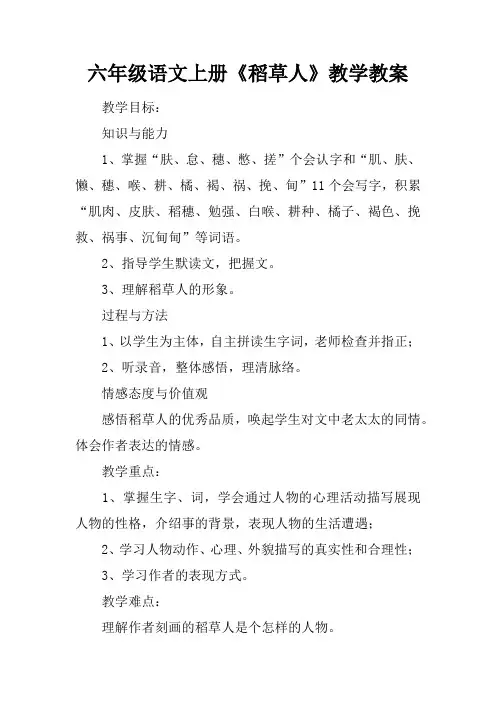 六年级语文上册《稻草人》教学教案

教学目标：

知识与能力

1、掌握“肤、怠、穗、憋、搓”个会认字和“肌、肤、懒、穗、喉、耕、橘、褐、祸、挽、甸”11个会写字，积累“肌肉、皮肤、稻穗、勉强、白喉、耕种、橘子、褐色、挽救、祸事、沉甸甸”等词语。

2、指导学生默读文，把握文。

3、理解稻草人的形象。

过程与方法

1、以学生为主体，自主拼读生字词，老师检查并指正；

2、听录音，整体感悟，理清脉络。

情感态度与价值观

感悟稻草人的优秀品质，唤起学生对文中老太太的同情。体会作者表达的情感。

教学重点：

1、掌握生字、词，学会通过人物的心理活动描写展现人物的性格，介绍事的背景，表现人物的生活遭遇；

2、学习人物动作、心理、外貌描写的真实性和合理性；

3、学习作者的表现方式。

教学难点：

理解作者刻画的稻草人是个怎样的人物。